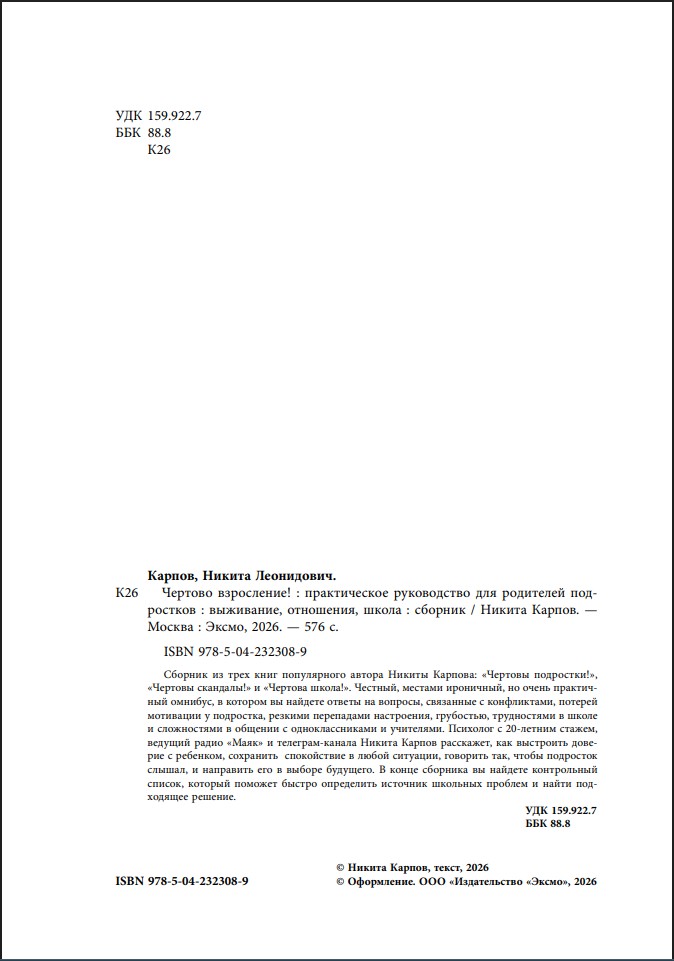 УДК 159.922.7
ББК 88.8
К26

Карпов, Никита Леонидович.

К26 Чертово взросление! : практическое руководство для родителей подростков : выживание, отношения, школа : сборник / Никита Карпов. — Москва : Эксмо, 2026. — 576 с.

ISBN 978-5-04-232308-9

Сборник из трех книг популярного автора Никиты Карпова: «Чертовы подростки!», «Чертовы скандалы!» и «Чертова школа!». Честный, местами ироничный, но очень практичный омнибус, в котором вы найдете ответы на вопросы, связанные с конфликтами, потерей мотивации у подростка, резкими перепадами настроения, грубостью, трудностями в школе и сложностями в общении с одноклассниками и учителями. Психолог с 20-летним стажем, ведущий радио «Маяк» и телеграм-канала Никита Карпов расскажет, как выстроить доверие с ребенком, сохранить спокойствие в любой ситуации, говорить так, чтобы подросток слышал, и направить его в выборе будущего. В конце сборника вы найдете контрольный список, который поможет быстро определить источник школьных проблем и найти подходящее решение.

УДК 159.922.7
ББК 88.8

ISBN 978-5-04-232308-9

© Никита Карпов, текст, 2026
© Оформление. ООО «Издательство «Эксмо», 2026